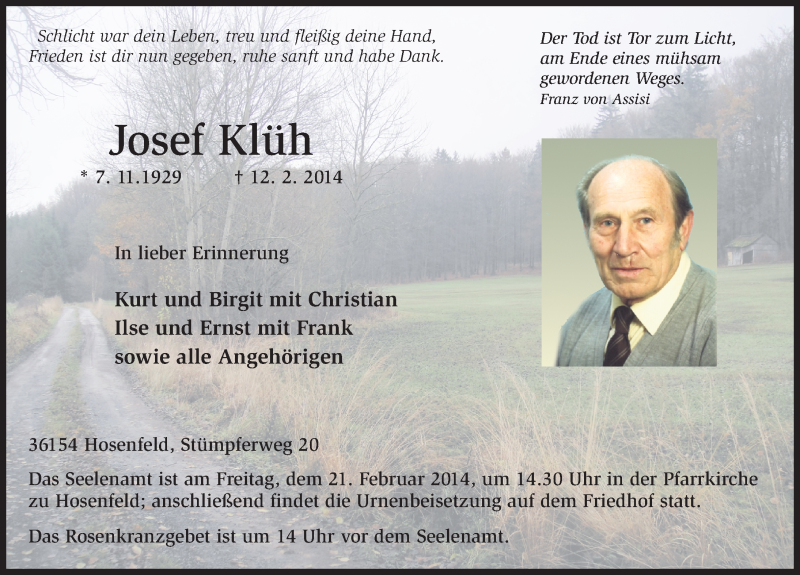 Schlicht war dein Leben, treu und fleißig deine Hand,
Frieden ist dir nun gegeben, ruhe sanft und habe Dank.

Der Tod ist Tor zum Licht,
am Ende eines mühsam
gewordenen Weges.
Franz von Assisi

Josef Klüh

* 7. 11.1929 † 12. 2. 2014

In lieber Erinnerung

Kurt und Birgit mit Christian
Ilse und Ernst mit Frank
sowie alle Angehörigen

36154 Hosenfeld, Stümpferweg 20

Das Seelenamt ist am Freitag, dem 21. Februar 2014, um 14.30 Uhr in der Pfarrkirche zu Hosenfeld; anschließend findet die Urnenbeisetzung auf dem Friedhof statt.

Das Rosenkranzgebet ist um 14 Uhr vor dem Seelenamt.